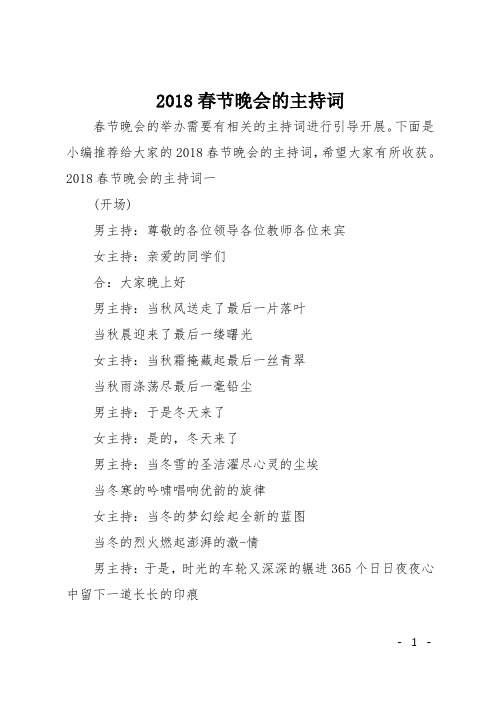 2018 春节晚会的主持词

春节晚会的举办需要有相关的主持词进行引导开展。下面是小编推荐给大家的 2018 春节晚会的主持词，希望大家有所收获。

2018 春节晚会的主持词一

(开场)

男主持：尊敬的各位领导各位教师各位来宾

女主持：亲爱的同学们

合：大家晚上好

男主持：当秋风送走了最后一片落叶

当秋晨迎来了最后一缕曙光

女主持：当秋霜掩藏起最后一丝青翠

当秋雨涤荡尽最后一毫铅尘

男主持：于是冬天来了

女主持：是的，冬天来了

男主持：当冬雪的圣洁濯尽心灵的尘埃

当冬寒的吟啸唱响优韵的旋律

女主持：当冬的梦幻绘起全新的蓝图

当冬的烈火燃起澎湃的激-情

男主持：于是，时光的车轮又深深的辗进 365 个日日夜夜心中留下一道长长的印痕

- 1 -